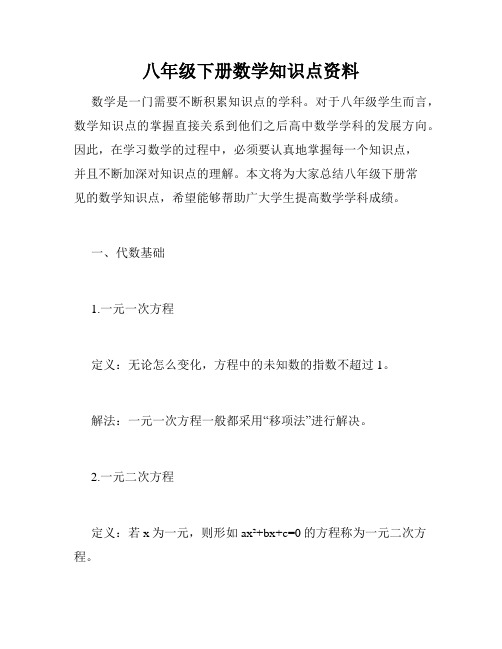 八年级下册数学知识点资料

数学是一门需要不断积累知识点的学科。对于八年级学生而言，数学知识点的掌握直接关系到他们之后高中数学学科的发展方向。因此，在学习数学的过程中，必须要认真地掌握每一个知识点，并且不断加深对知识点的理解。本文将为大家总结八年级下册常见的数学知识点，希望能够帮助广大学生提高数学学科成绩。

一、代数基础

1.一元一次方程

定义：无论怎么变化，方程中的未知数的指数不超过 1。

解法：一元一次方程一般都采用“移项法”进行解决。

2.一元二次方程

定义：若 x 为一元，则形如 $ax^2+bx+c=0$ 的方程称为一元二次方程。